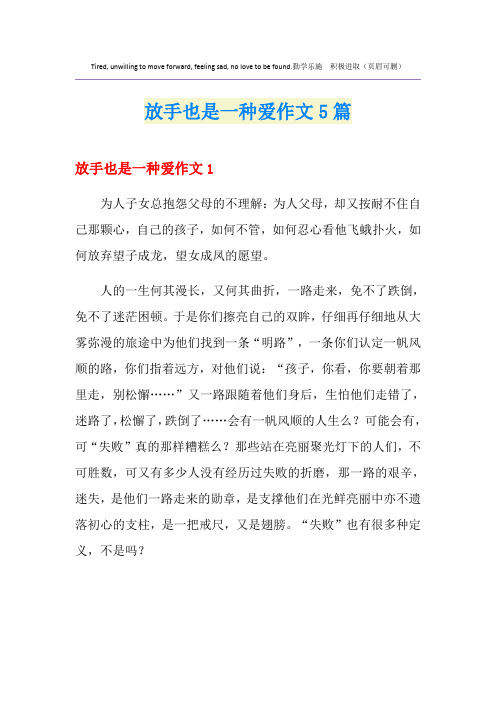 Tired, unwilling to move forward, feeling sad, no love to be found.勤学乐施 积极进取（页眉可删）

放手也是一种爱作文5篇

放手也是一种爱作文1

为人子女总抱怨父母的不理解：为人父母，却又按耐不住自己那颗心，自己的孩子，如何不管，如何忍心看他飞蛾扑火，如何放弃望子成龙，望女成凤的愿望。

人的一生何其漫长，又何其曲折，一路走来，免不了跌倒，免不了迷茫困顿。于是你们擦亮自己的双眸，仔细再仔细地从大雾弥漫的旅途中为他们找到一条“明路”，一条你们认定一帆风顺的路，你们指着远方，对他们说：“孩子，你看，你要朝着那里走，别松懈……”又一路跟随着他们身后，生怕他们走错了，迷路了，松懈了，跌倒了……会有一帆风顺的人生么？可能会有，可“失败”真的那样糟糕么？那些站在亮丽聚光灯下的人们，不可胜数，可又有多少人没有经历过失败的折磨，那一路的艰辛，迷失，是他们一路走来的勋章，是支撑他们在光鲜亮丽中亦不遗落初心的支柱，是一把戒尺，又是翅膀。“失败”也有很多种定义，不是吗？